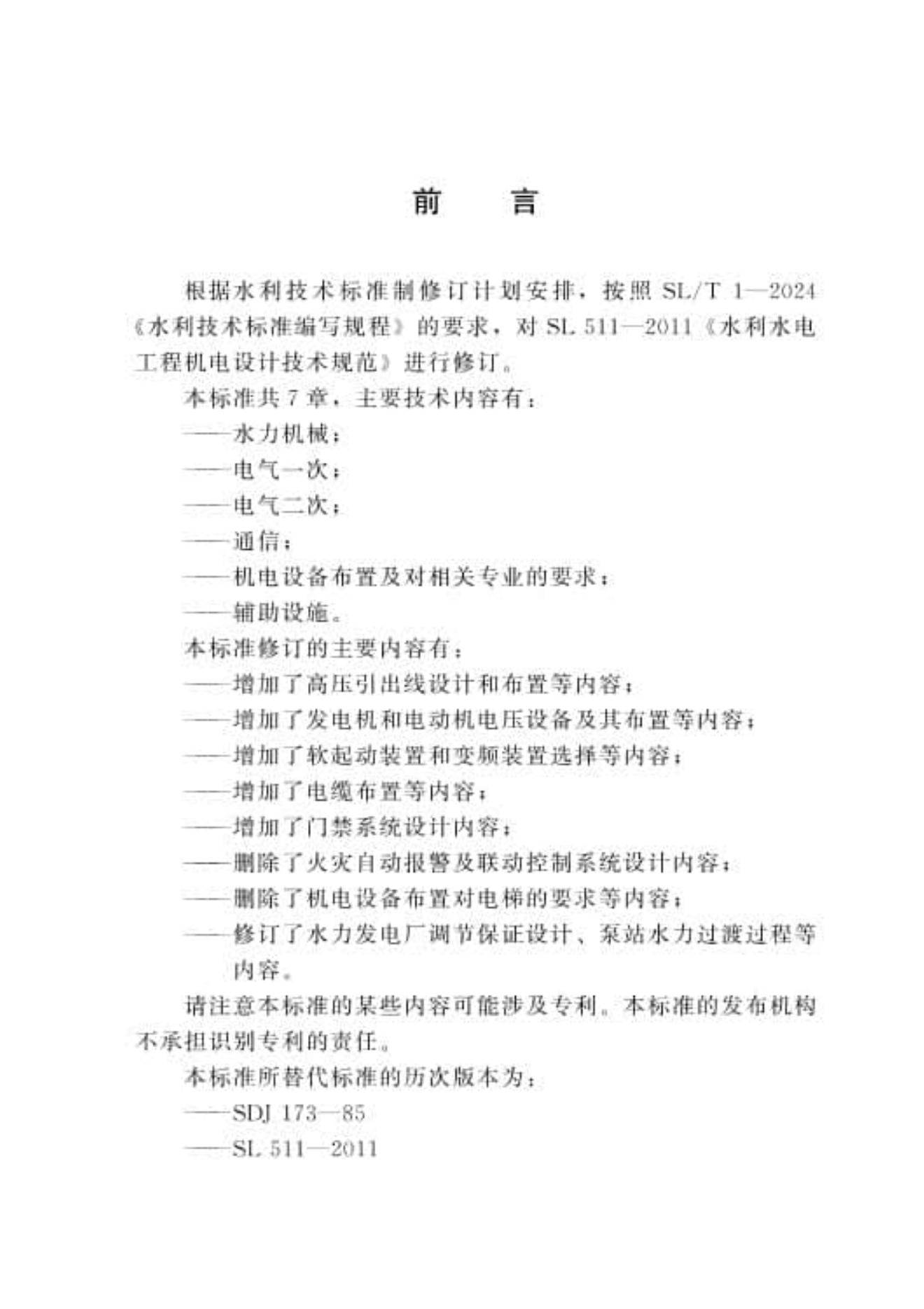 前　言

根据水利技术标准制修订计划安排，按照 SL/T 1—2024《水利技术标准编写规程》的要求，对 SL 511—2011《水利水电工程机电设计技术规范》进行修订。

本标准共 7 章，主要技术内容有：

——水力机械；

——电气一次；

——电气二次；

——通信；

——机电设备布置及对相关专业的要求；

——辅助设施。

本标准修订的主要内容有：

——增加了高压引出线设计和布置等内容；

——增加了发电机和电动机电压设备及其布置等内容；

——增加了软起动装置和变频装置选择等内容；

——增加了电缆布置等内容；

——增加了门禁系统设计内容；

——删除了火灾自动报警及联动控制系统设计内容；

——删除了机电设备布置对电梯的要求等内容；

——修订了水力发电厂调节保证设计、泵站水力过渡过程等内容。

请注意本标准的某些内容可能涉及专利。本标准的发布机构不承担识别专利的责任。

本标准所替代标准的历次版本为：

——SDJ 173—85

——SL 511—2011